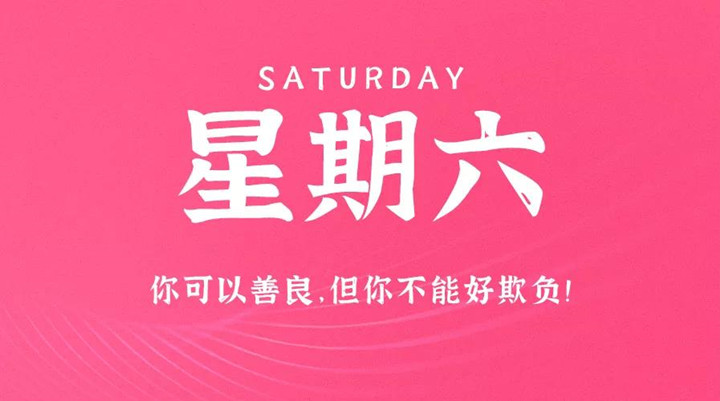 SATURDAY

星期六

你可以善良,但你不能好欺负!